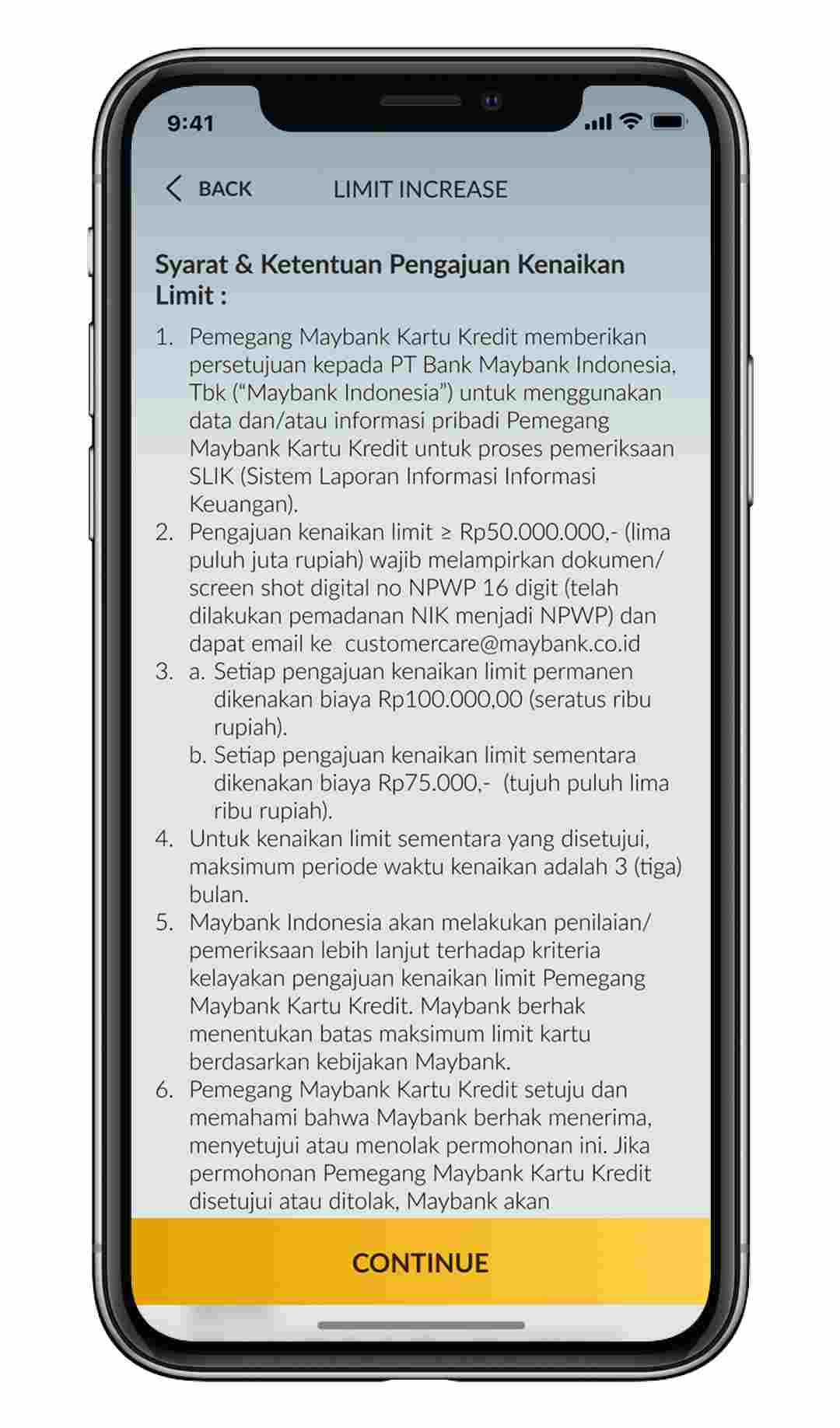 9:41

BACK LIMIT INCREASE

Syarat & Ketentuan Pengajuan Kenaikan Limit :

1. Pemegang Maybank Kartu Kredit memberikan persetujuan kepada PT Bank Maybank Indonesia, Tbk (“Maybank Indonesia”) untuk menggunakan data dan/atau informasi pribadi Pemegang Maybank Kartu Kredit untuk proses pemeriksaan SLIK (Sistem Laporan Informasi Informasi Keuangan).
2. Pengajuan kenaikan limit ≥ Rp50.000.000,- (lima puluh juta rupiah) wajib melampirkan dokumen/ screen shot digital no NPWP 16 digit (telah dilakukan pemadanan NIK menjadi NPWP) dan dapat email ke customercare@maybank.co.id
3. a. Setiap pengajuan kenaikan limit permanen dikenakan biaya Rp100.000,00 (seratus ribu rupiah).
b. Setiap pengajuan kenaikan limit sementara dikenakan biaya Rp75.000,- (tujuh puluh lima ribu rupiah).
4. Untuk kenaikan limit sementara yang disetujui, maksimum periode waktu kenaikan adalah 3 (tiga) bulan.
5. Maybank Indonesia akan melakukan penilaian/ pemeriksaan lebih lanjut terhadap kriteria kelayakan pengajuan kenaikan limit Pemegang Maybank Kartu Kredit. Maybank berhak menentukan batas maksimum limit kartu berdasarkan kebijakan Maybank.
6. Pemegang Maybank Kartu Kredit setuju dan memahami bahwa Maybank berhak menerima, menyetujui atau menolak permohonan ini. Jika permohonan Pemegang Maybank Kartu Kredit disetujui atau ditolak, Maybank akan

CONTINUE